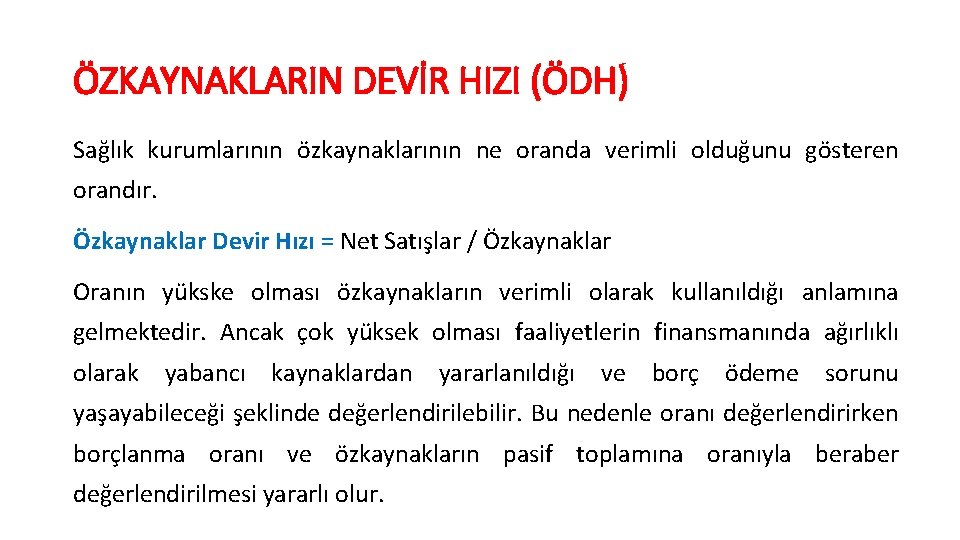 ÖZKAYNAKLARIN DEVİR HIZI (ÖDH)

Sağlık kurumlarının özkaynaklarının ne oranda verimli olduğunu gösteren orandır.

Özkaynaklar Devir Hızı = Net Satışlar / Özkaynaklar

Oranın yükske olması özkaynakların verimli olarak kullanıldığı anlamına gelmektedir. Ancak çok yüksek olması faaliyetlerin finansmanında ağırlıklı olarak yabancı kaynaklardan yararlanıldığı ve borç ödeme sorunu yaşayabileceği şeklinde değerlendirilebilir. Bu nedenle oranı değerlendirirken borçlanma oranı ve özkaynakların pasif toplamına oranıyla beraber değerlendirilmesi yararlı olur.